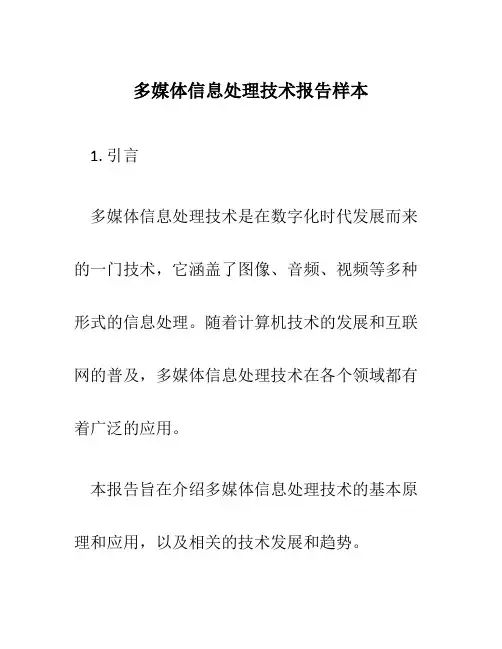 多媒体信息处理技术报告样本

1. 引言

多媒体信息处理技术是在数字化时代发展而来的一门技术，它涵盖了图像、音频、视频等多种形式的信息处理。随着计算机技术的发展和互联网的普及，多媒体信息处理技术在各个领域都有着广泛的应用。

本报告旨在介绍多媒体信息处理技术的基本原理和应用，以及相关的技术发展和趋势。